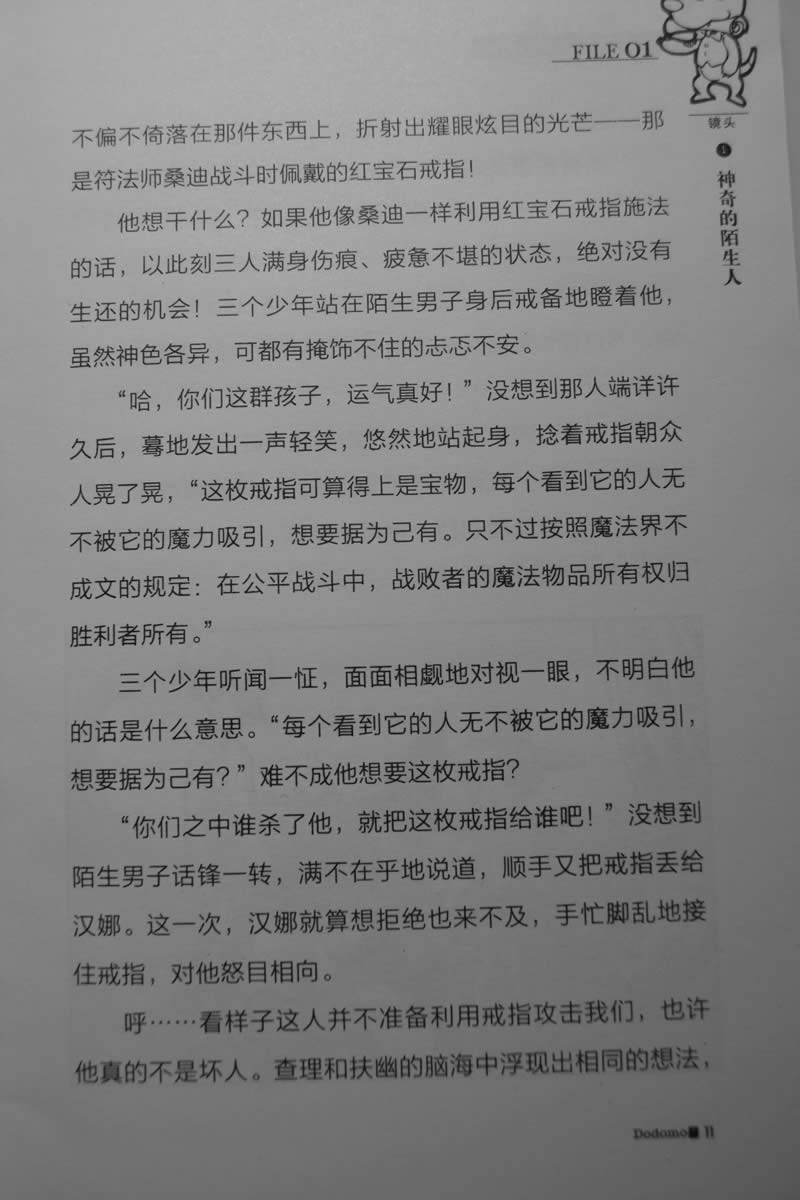 FILE 01

镜头
1
神奇的陌生人

不偏不倚落在那件东西上，折射出耀眼炫目的光芒——那是符法师桑迪战斗时佩戴的红宝石戒指！

他想干什么？如果他像桑迪一样利用红宝石戒指施法的话，以此刻三人满身伤痕、疲惫不堪的状态，绝对没有生还的机会！三个少年站在陌生男子身后戒备地瞪着他，虽然神色各异，可都有掩饰不住的忐忑不安。

“哈，你们这群孩子，运气真好！”没想到那人端详许久后，蓦地发出一声轻笑，悠然地站起身，捻着戒指朝众人晃了晃，“这枚戒指可算得上是宝物，每个看到它的人无不被它的魔力吸引，想要据为己有。只不过按照魔法界不成文的规定：在公平战斗中，战败者的魔法物品所有权归胜利者所有。”

三个少年听闻一怔，面面相觑地对视一眼，不明白他的话是什么意思。“每个看到它的人无不被它的魔力吸引，想要据为己有？”难不成他想要这枚戒指？

“你们之中谁杀了他，就把这枚戒指给谁吧！”没想到陌生男子话锋一转，满不在乎地说道，顺手又把戒指丢给汉娜。这一次，汉娜就算想拒绝也来不及，手忙脚乱地接住戒指，对他怒目相向。

呼……看样子这人并不准备利用戒指攻击我们，也许他真的不是坏人。查理和扶幽的脑海中浮现出相同的想法，

Dodomo 11